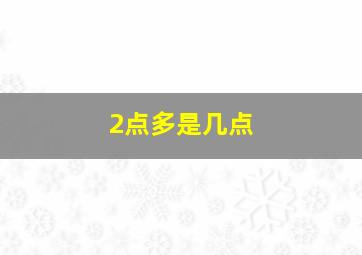 2点多是几点